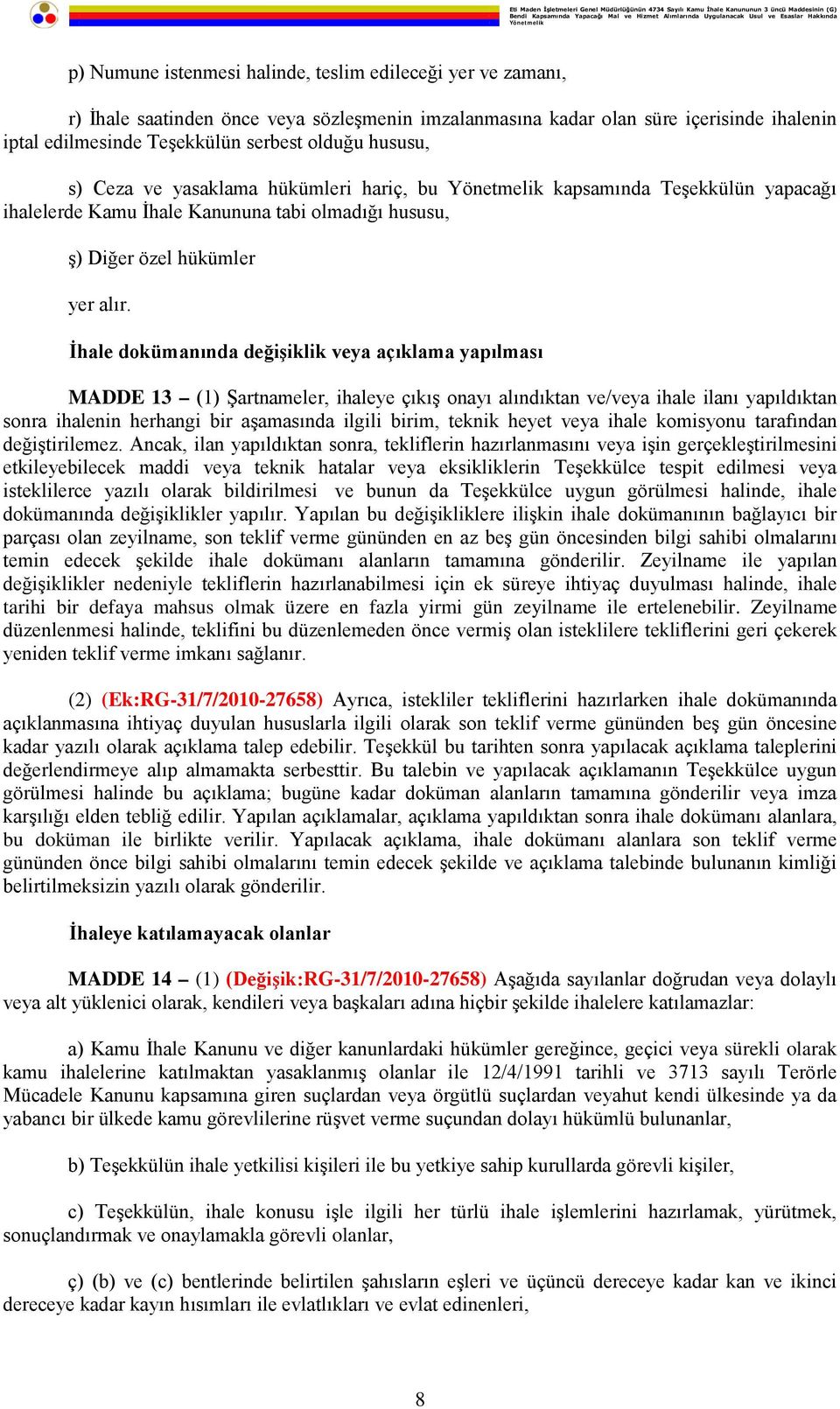 Eti Maden İşletmeleri Genel Müdürlüğünün 4734 Sayılı Kamu İhale Kanununun 3 üncü Maddesinin (G) Bendi Kapsamında Yapacağı Mal ve Hizmet Alımlarında Uygulanacak Usul ve Esaslar Hakkında Yönetmelik

p) Numune istenmesi halinde, teslim edileceği yer ve zamanı,

r) İhale saatinden önce veya sözleşmenin imzalanmasına kadar olan süre içerisinde ihalenin iptal edilmesinde Teşekkülün serbest olduğu hususu,

s) Ceza ve yasaklama hükümleri hariç, bu Yönetmelik kapsamında Teşekkülün yapacağı ihalelerde Kamu İhale Kanununa tabi olmadığı hususu,

ş) Diğer özel hükümler

yer alır.

İhale dokümanında değişiklik veya açıklama yapılması

MADDE 13 – (1) Şartnameler, ihaleye çıkış onayı alındıktan ve/veya ihale ilanı yapıldıktan sonra ihalenin herhangi bir aşamasında ilgili birim, teknik heyet veya ihale komisyonu tarafından değiştirilemez. Ancak, ilan yapıldıktan sonra, tekliflerin hazırlanmasını veya işin gerçekleştirilmesini etkileyebilecek maddi veya teknik hatalar veya eksikliklerin Teşekkülce tespit edilmesi veya isteklilerce yazılı olarak bildirilmesi ve bunun da Teşekkülce uygun görülmesi halinde, ihale dokümanında değişiklikler yapılır. Yapılan bu değişikliklere ilişkin ihale dokümanının bağlayıcı bir parçası olan zeyilname, son teklif verme gününden en az beş gün öncesinden bilgi sahibi olmalarını temin edecek şekilde ihale dokümanı alanların tamamına gönderilir. Zeyilname ile yapılan değişiklikler nedeniyle tekliflerin hazırlanabilmesi için ek süreye ihtiyaç duyulması halinde, ihale tarihi bir defaya mahsus olmak üzere en fazla yirmi gün zeyilname ile ertelenebilir. Zeyilname düzenlenmesi halinde, teklifini bu düzenlemeden önce vermiş olan isteklilere tekliflerini geri çekerek yeniden teklif verme imkanı sağlanır.

(2) (Ek:RG-31/7/2010-27658) Ayrıca, istekliler tekliflerini hazırlarken ihale dokümanında açıklanmasına ihtiyaç duyulan hususlarla ilgili olarak son teklif verme gününden beş gün öncesine kadar yazılı olarak açıklama talep edebilir. Teşekkül bu tarihten sonra yapılacak açıklama taleplerini değerlendirmeye alıp almamakta serbesttir. Bu talebin ve yapılacak açıklamanın Teşekkülce uygun görülmesi halinde bu açıklama; bugüne kadar doküman alanların tamamına gönderilir veya imza karşılığı elden tebliğ edilir. Yapılan açıklamalar, açıklama yapıldıktan sonra ihale dokümanı alanlara, bu doküman ile birlikte verilir. Yapılacak açıklama, ihale dokümanı alanlara son teklif verme gününden önce bilgi sahibi olmalarını temin edecek şekilde ve açıklama talebinde bulunanın kimliği belirtilmeksizin yazılı olarak gönderilir.

İhaleye katılamayacak olanlar

MADDE 14 – (1) (Değişik:RG-31/7/2010-27658) Aşağıda sayılanlar doğrudan veya dolaylı veya alt yüklenici olarak, kendileri veya başkaları adına hiçbir şekilde ihalelere katılamazlar:

a) Kamu İhale Kanunu ve diğer kanunlardaki hükümler gereğince, geçici veya sürekli olarak kamu ihalelerine katılmaktan yasaklanmış olanlar ile 12/4/1991 tarihli ve 3713 sayılı Terörle Mücadele Kanunu kapsamına giren suçlardan veya örgütlü suçlardan veyahut kendi ülkesinde ya da yabancı bir ülkede kamu görevlilerine rüşvet verme suçundan dolayı hükümlü bulunanlar,

b) Teşekkülün ihale yetkilisi kişileri ile bu yetkiye sahip kurullarda görevli kişiler,

c) Teşekkülün, ihale konusu işle ilgili her türlü ihale işlemlerini hazırlamak, yürütmek, sonuçlandırmak ve onaylamakla görevli olanlar,

ç) (b) ve (c) bentlerinde belirtilen şahısların eşleri ve üçüncü dereceye kadar kan ve ikinci dereceye kadar kayın hısımları ile evlatlıkları ve evlat edinenleri,

8